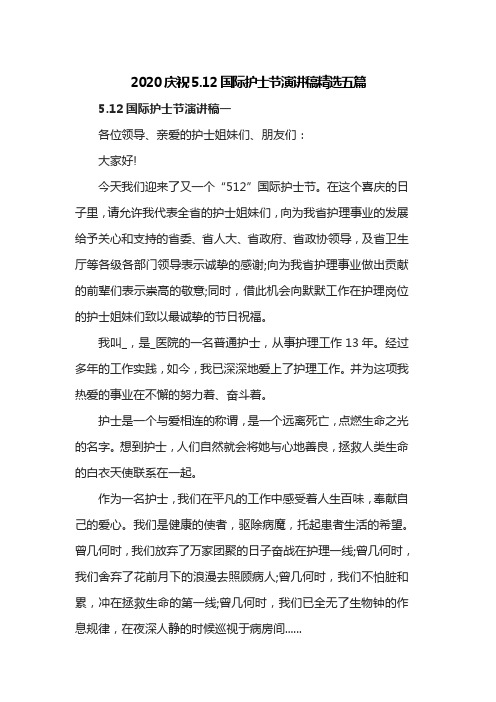 2020庆祝5.12国际护士节演讲稿精选五篇

5.12国际护士节演讲稿一

各位领导、亲爱的护士姐妹们、朋友们：

大家好!

今天我们迎来了又一个“512”国际护士节。在这个喜庆的日子里，请允许我代表全省的护士姐妹们，向为我省护理事业的发展给予关心和支持的省委、省人大、省政府、省政协领导，及省卫生厅等各级各部门领导表示诚挚的感谢;向为我省护理事业做出贡献的前辈们表示崇高的敬意;同时，借此机会向默默工作在护理岗位的护士姐妹们致以最诚挚的节日祝福。

我叫_，是_医院的一名普通护士，从事护理工作13年。经过多年的工作实践，如今，我已深深地爱上了护理工作。并为这项我热爱的事业在不懈的努力着、奋斗着。

护士是一个与爱相连的称谓，是一个远离死亡，点燃生命之光的名字。想到护士，人们自然就会将她与心地善良，拯救人类生命的白衣天使联系在一起。

作为一名护士，我们在平凡的工作中感受着人生百味，奉献自己的爱心。我们是健康的使者，驱除病魔，托起患者生活的希望。曾几何时，我们放弃了万家团聚的日子奋战在护理一线;曾几何时，我们舍弃了花前月下的浪漫去照顾病人;曾几何时，我们不怕脏和累，冲在拯救生命的第一线;曾几何时，我们已全无了生物钟的作息规律，在夜深人静的时候巡视于病房间......